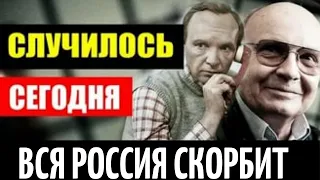 СЛУЧИЛОСЬ
СЕГОДНЯ
ВСЯ РОССИЯ СКОРБИТ